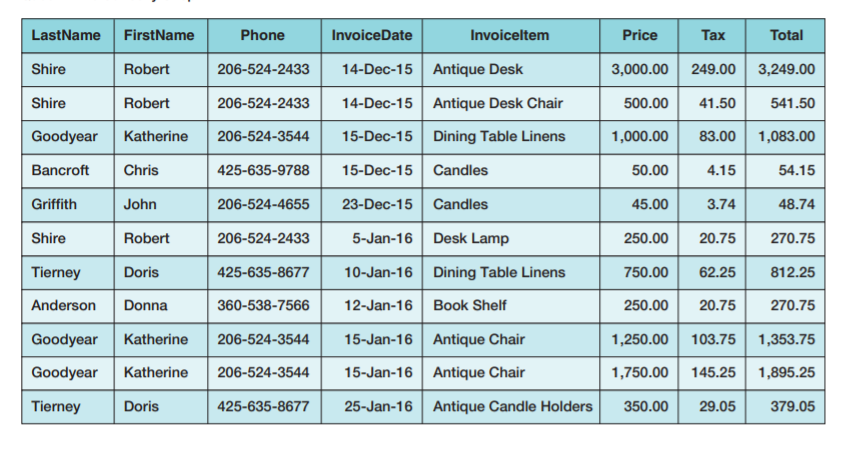 | LastName | FirstName | Phone | InvoiceDate | InvoiceItem | Price | Tax | Total |
|---|---|---|---|---|---|---|---|
| Shire | Robert | 206-524-2433 | 14-Dec-15 | Antique Desk | 3,000.00 | 249.00 | 3,249.00 |
| Shire | Robert | 206-524-2433 | 14-Dec-15 | Antique Desk Chair | 500.00 | 41.50 | 541.50 |
| Goodyear | Katherine | 206-524-3544 | 15-Dec-15 | Dining Table Linens | 1,000.00 | 83.00 | 1,083.00 |
| Bancroft | Chris | 425-635-9788 | 15-Dec-15 | Candles | 50.00 | 4.15 | 54.15 |
| Griffith | John | 206-524-4655 | 23-Dec-15 | Candles | 45.00 | 3.74 | 48.74 |
| Shire | Robert | 206-524-2433 | 5-Jan-16 | Desk Lamp | 250.00 | 20.75 | 270.75 |
| Tierney | Doris | 425-635-8677 | 10-Jan-16 | Dining Table Linens | 750.00 | 62.25 | 812.25 |
| Anderson | Donna | 360-538-7566 | 12-Jan-16 | Book Shelf | 250.00 | 20.75 | 270.75 |
| Goodyear | Katherine | 206-524-3544 | 15-Jan-16 | Antique Chair | 1,250.00 | 103.75 | 1,353.75 |
| Goodyear | Katherine | 206-524-3544 | 15-Jan-16 | Antique Chair | 1,750.00 | 145.25 | 1,895.25 |
| Tierney | Doris | 425-635-8677 | 25-Jan-16 | Antique Candle Holders | 350.00 | 29.05 | 379.05 |